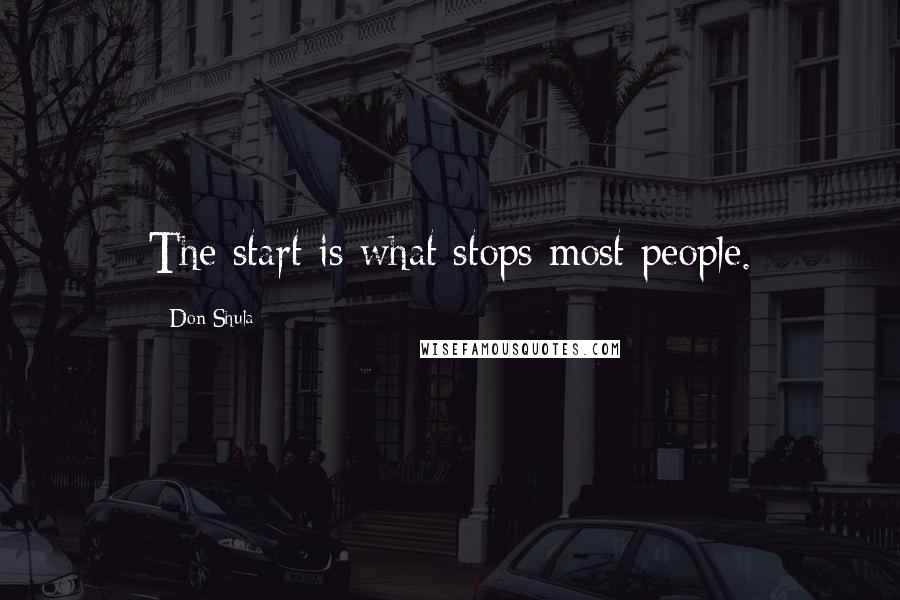 The start is what stops most people.

Don Shula

WISEFAMOUSQUOTES.COM